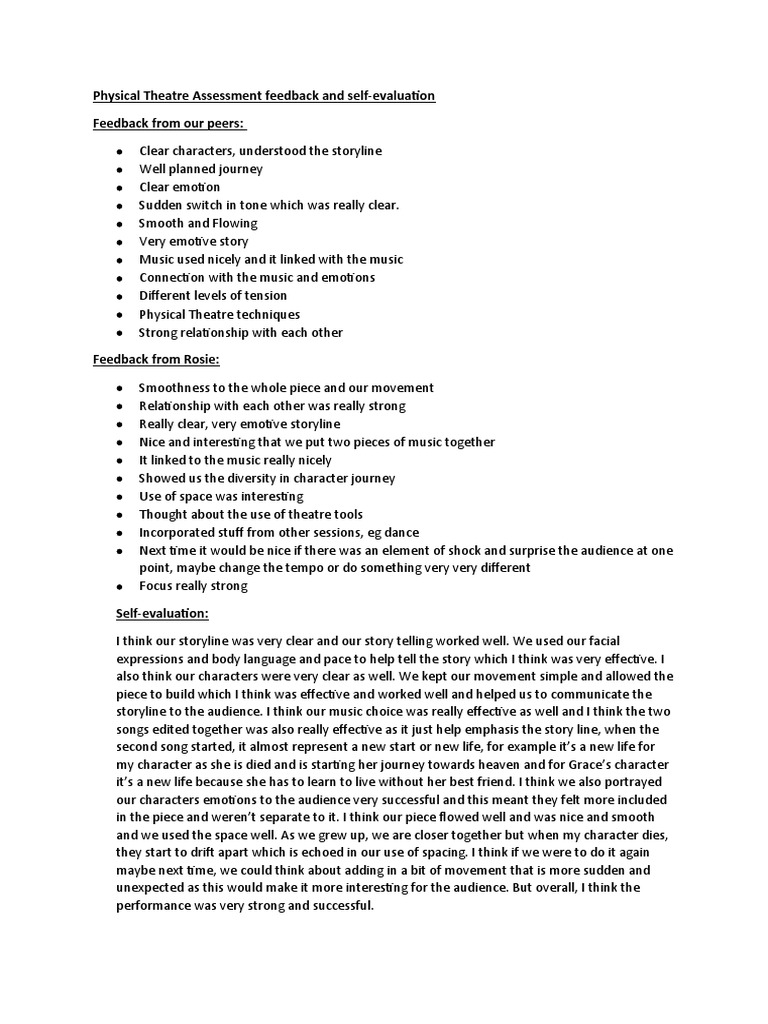 Physical Theatre Assessment feedback and self-evaluation

Feedback from our peers:

- Clear characters, understood the storyline
- Well planned journey
- Clear emotion
- Sudden switch in tone which was really clear.
- Smooth and Flowing
- Very emotive story
- Music used nicely and it linked with the music
- Connection with the music and emotions
- Different levels of tension
- Physical Theatre techniques
- Strong relationship with each other

Feedback from Rosie:

- Smoothness to the whole piece and our movement
- Relationship with each other was really strong
- Really clear, very emotive storyline
- Nice and interesting that we put two pieces of music together
- It linked to the music really nicely
- Showed us the diversity in character journey
- Use of space was interesting
- Thought about the use of theatre tools
- Incorporated stuff from other sessions, eg dance
- Next time it would be nice if there was an element of shock and surprise the audience at one point, maybe change the tempo or do something very very different
- Focus really strong

Self-evaluation:

I think our storyline was very clear and our story telling worked well. We used our facial expressions and body language and pace to help tell the story which I think was very effective. I also think our characters were very clear as well. We kept our movement simple and allowed the piece to build which I think was effective and worked well and helped us to communicate the storyline to the audience. I think our music choice was really effective as well and I think the two songs edited together was also really effective as it just help emphasis the story line, when the second song started, it almost represent a new start or new life, for example it's a new life for my character as she is died and is starting her journey towards heaven and for Grace's character it's a new life because she has to learn to live without her best friend. I think we also portrayed our characters emotions to the audience very successful and this meant they felt more included in the piece and weren't separate to it. I think our piece flowed well and was nice and smooth and we used the space well. As we grew up, we are closer together but when my character dies, they start to drift apart which is echoed in our use of spacing. I think if we were to do it again maybe next time, we could think about adding in a bit of movement that is more sudden and unexpected as this would make it more interesting for the audience. But overall, I think the performance was very strong and successful.